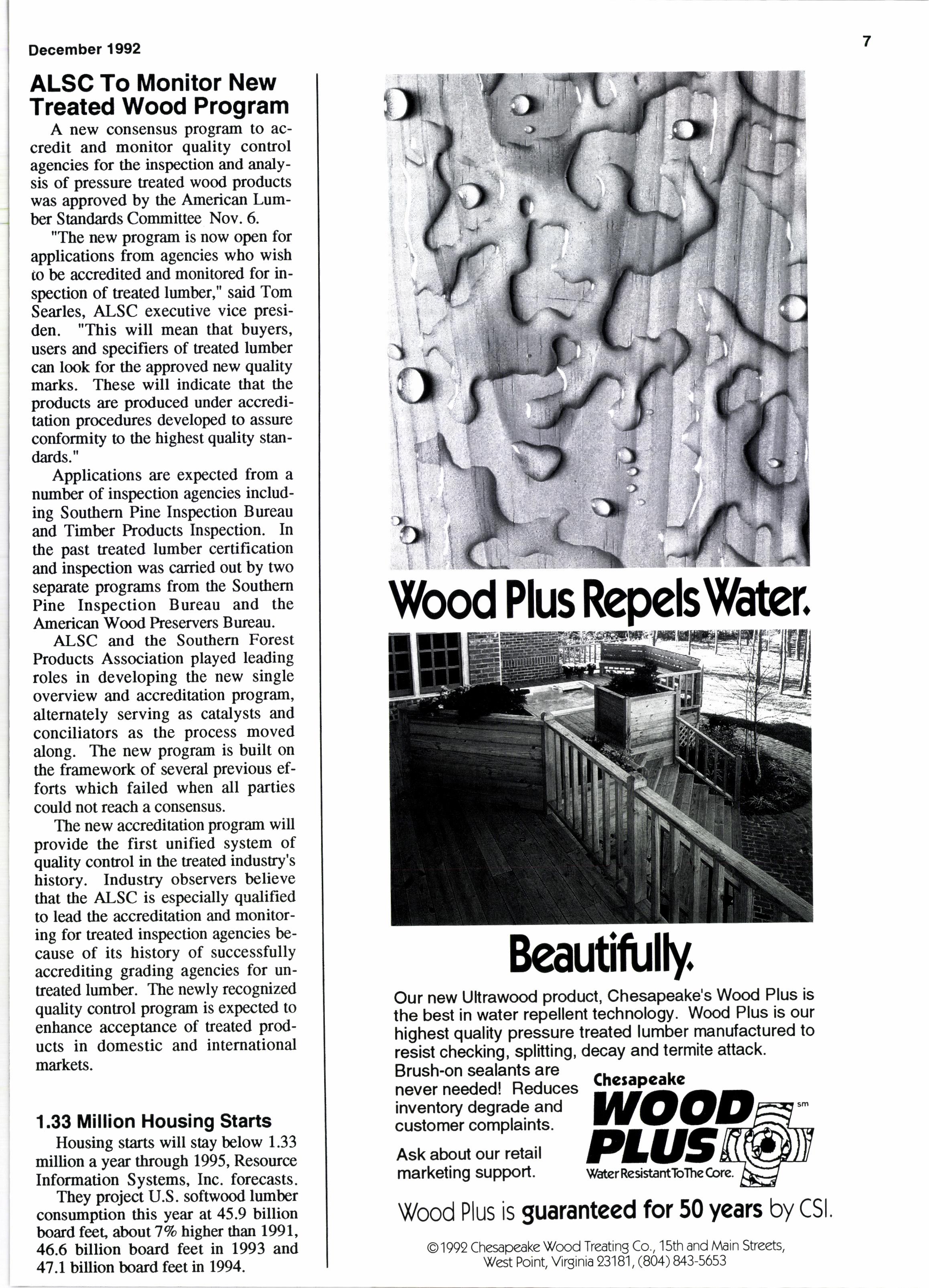 December 1992

7

ALSC To Monitor New Treated Wood Program

A new consensus program to accredit and monitor quality control agencies for the inspection and analysis of pressure treated wood products was approved by the American Lumber Standards Committee Nov. 6.

"The new program is now open for applications from agencies who wish to be accredited and monitored for inspection of treated lumber," said Tom Searles, ALSC executive vice presiden. "This will mean that buyers, users and specifiers of treated lumber can look for the approved new quality marks. These will indicate that the products are produced under accreditation procedures developed to assure conformity to the highest quality standards."

Applications are expected from a number of inspection agencies including Southern Pine Inspection Bureau and Timber Products Inspection. In the past treated lumber certification and inspection was carried out by two separate programs from the Southern Pine Inspection Bureau and the American Wood Preservers Bureau.

ALSC and the Southern Forest Products Association played leading roles in developing the new single overview and accreditation program, alternately serving as catalysts and conciliators as the process moved along. The new program is built on the framework of several previous efforts which failed when all parties could not reach a consensus.

The new accreditation program will provide the first unified system of quality control in the treated industry's history. Industry observers believe that the ALSC is especially qualified to lead the accreditation and monitoring for treated inspection agencies because of its history of successfully accrediting grading agencies for untreated lumber. The newly recognized quality control program is expected to enhance acceptance of treated products in domestic and international markets.

1.33 Million Housing Starts

Housing starts will stay below 1.33 million a year through 1995, Resource Information Systems, Inc. forecasts.

They project U.S. softwood lumber consumption this year at 45.9 billion board feet, about 7% higher than 1991, 46.6 billion board feet in 1993 and 47.1 billion board feet in 1994.

Wood Plus Repels Water.

Beautifully.

Our new Ultrawood product, Chesapeake's Wood Plus is the best in water repellent technology. Wood Plus is our highest quality pressure treated lumber manufactured to resist checking, splitting, decay and termite attack.

Brush-on sealants are never needed! Reduces inventory degrade and customer complaints.

Ask about our retail marketing support.

Chesapeake WOOD PLUS sm Water Resistant To The Core.

Wood Plus is guaranteed for 50 years by CSI.

©1992 Chesapeake Wood Treating Co., 15th and Main Streets, West Point, Virginia 23181, (804) 843-5653